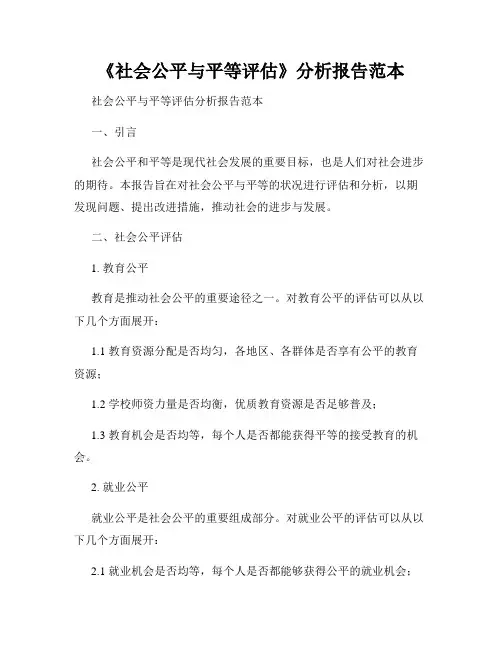 《社会公平与平等评估》分析报告范本

社会公平与平等评估分析报告范本

一、引言

社会公平和平等是现代社会发展的重要目标，也是人们对社会进步的期待。本报告旨在对社会公平与平等的状况进行评估和分析，以期发现问题、提出改进措施，推动社会的进步与发展。

二、社会公平评估

1. 教育公平

教育是推动社会公平的重要途径之一。对教育公平的评估可以从以下几个方面展开：

1.1 教育资源分配是否均匀，各地区、各群体是否享有公平的教育资源；

1.2 学校师资力量是否均衡，优质教育资源是否足够普及；

1.3 教育机会是否均等，每个人是否都能获得平等的接受教育的机会。

2. 就业公平

就业公平是社会公平的重要组成部分。对就业公平的评估可以从以下几个方面展开：

2.1 就业机会是否均等，每个人是否都能够获得公平的就业机会；